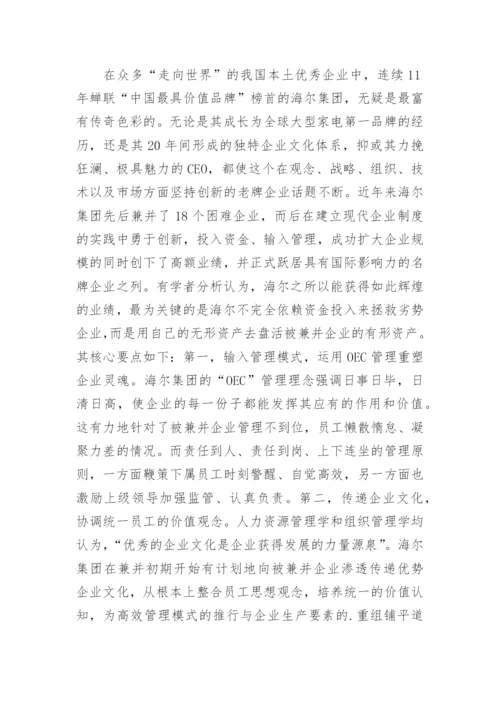 在众多“走向世界”的我国本土优秀企业中，连续11年蝉联“中国最具价值品牌”榜首的海尔集团，无疑是最富有传奇色彩的。无论是其成长为全球大型家电第一品牌的经历，还是其20年间形成的独特企业文化体系，抑或其力挽狂澜、极具魅力的CEO，都使这个在观念、战略、组织、技术以及市场方面坚持创新的老牌企业话题不断。近年来海尔集团先后兼并了18个困难企业，而后在建立现代企业制度的实践中勇于创新，投入资金、输入管理，成功扩大企业规模的同时创下了高额业绩，并正式跃居具有国际影响力的名牌企业之列。有学者分析认为，海尔之所以能获得如此辉煌的业绩，最为关键的是海尔不完全依赖资金投入来拯救劣势企业，而是用自己的无形资产去盘活被兼并企业的有形资产。其核心要点如下：第一，输入管理模式，运用OEC管理重塑企业灵魂。海尔集团的“OEC”管理理念强调日事日毕，日清日高，使企业的每一份子都能发挥其应有的作用和价值。这有力地针对了被兼并企业管理不到位，员工懒散惰怠、凝聚力差的情况。而责任到人、责任到岗、上下连坐的管理原则，一方面鞭策下属员工时刻警醒、自觉高效，另一方面也激励上级领导加强监管、认真负责。第二，传递企业文化，协调统一员工的价值观念。人力资源管理学和组织管理学均认为，“优秀的企业文化是企业获得发展的力量源泉”。海尔集团在兼并初期开始有计划地向被兼并企业渗透传递优势企业文化，从根本上整合员工思想观念，培养统一的价值认知，为高效管理模式的推行与企业生产要素的.重组铺平道